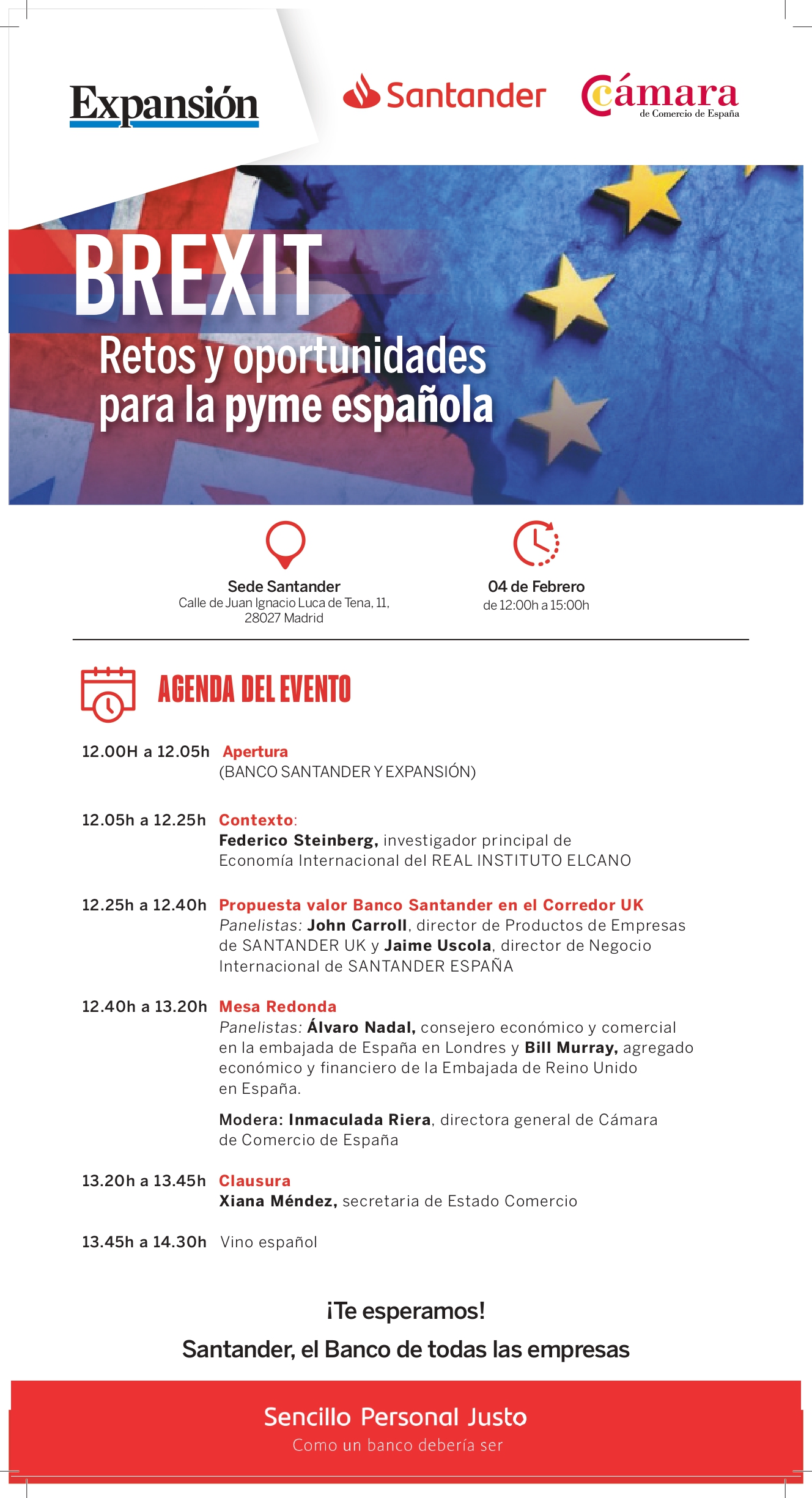 Expansión

Santander

Cámara
de Comercio de España

BREXIT
Retos y oportunidades para la pyme española

Sede Santander
Calle de Juan Ignacio Luca de Tena, 11, 28027 Madrid

04 de Febrero
de 12:00h a 15:00h

AGENDA DEL EVENTO

12.00H a 12.05h Apertura
(BANCO SANTANDER Y EXPANSIÓN)

12.05h a 12.25h Contexto:
Federico Steinberg, investigador principal de Economía Internacional del REAL INSTITUTO ELCANO

12.25h a 12.40h Propuesta valor Banco Santander en el Corredor UK
Panelistas: John Carroll, director de Productos de Empresas de SANTANDER UK y Jaime Uscola, director de Negocio Internacional de SANTANDER ESPAÑA

12.40h a 13.20h Mesa Redonda
Panelistas: Álvaro Nadal, consejero económico y comercial en la embajada de España en Londres y Bill Murray, agregado económico y financiero de la Embajada de Reino Unido en España.

Modera: Inmaculada Riera, directora general de Cámara de Comercio de España

13.20h a 13.45h Clausura
Xiana Méndez, secretaria de Estado Comercio

13.45h a 14.30h Vino español

¡Te esperamos!

Santander, el Banco de todas las empresas

Sencillo Personal Justo
Como un banco debería ser